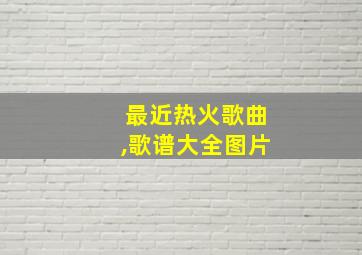 最近热火歌曲
,歌谱大全图片